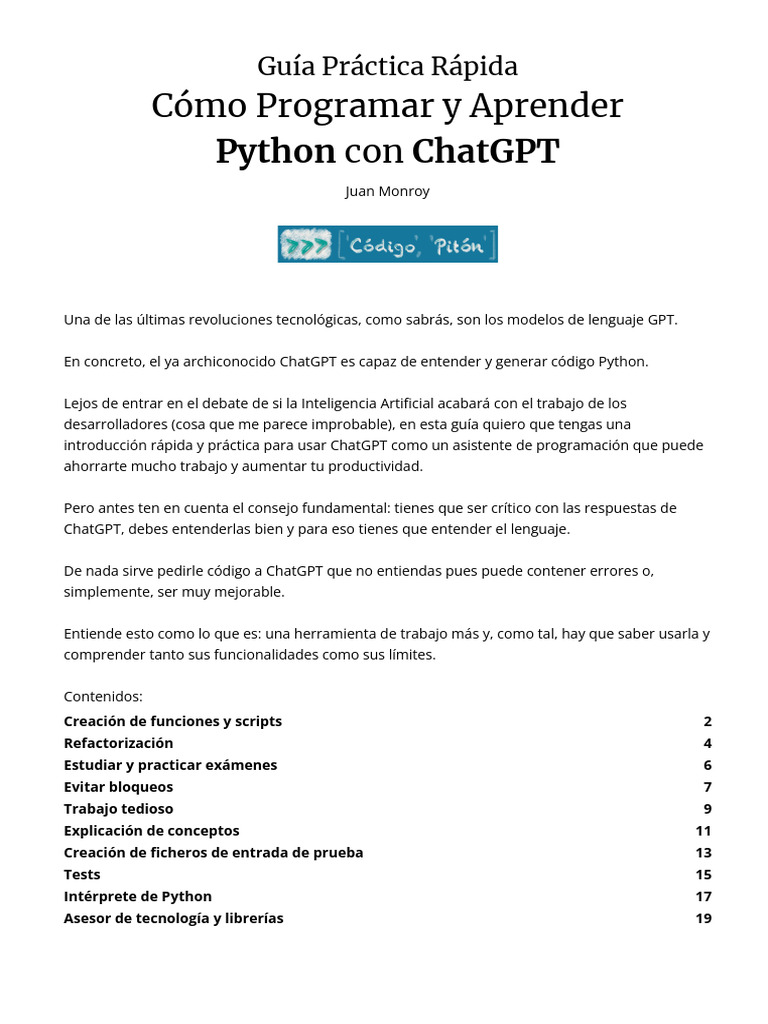 Guía Práctica Rápida
Cómo Programar y Aprender
Python con ChatGPT

Juan Monroy

>>> ['Código', 'Pitón']

Una de las últimas revoluciones tecnológicas, como sabrás, son los modelos de lenguaje GPT.

En concreto, el ya archiconocido ChatGPT es capaz de entender y generar código Python.

Lejos de entrar en el debate de si la Inteligencia Artificial acabará con el trabajo de los desarrolladores (cosa que me parece improbable), en esta guía quiero que tengas una introducción rápida y práctica para usar ChatGPT como un asistente de programación que puede ahorrarte mucho trabajo y aumentar tu productividad.

Pero antes ten en cuenta el consejo fundamental: tienes que ser crítico con las respuestas de ChatGPT, debes entenderlas bien y para eso tienes que entender el lenguaje.

De nada sirve pedirle código a ChatGPT que no entiendas pues puede contener errores o, simplemente, ser muy mejorable.

Entiende esto como lo que es: una herramienta de trabajo más y, como tal, hay que saber usarla y comprender tanto sus funcionalidades como sus límites.

Contenidos:

| | |
|---|---|
| Creación de funciones y scripts | 2 |
| Refactorización | 4 |
| Estudiar y practicar exámenes | 6 |
| Evitar bloqueos | 7 |
| Trabajo tedioso | 9 |
| Explicación de conceptos | 11 |
| Creación de ficheros de entrada de prueba | 13 |
| Tests | 15 |
| Intérprete de Python | 17 |
| Asesor de tecnología y librerías | 19 |